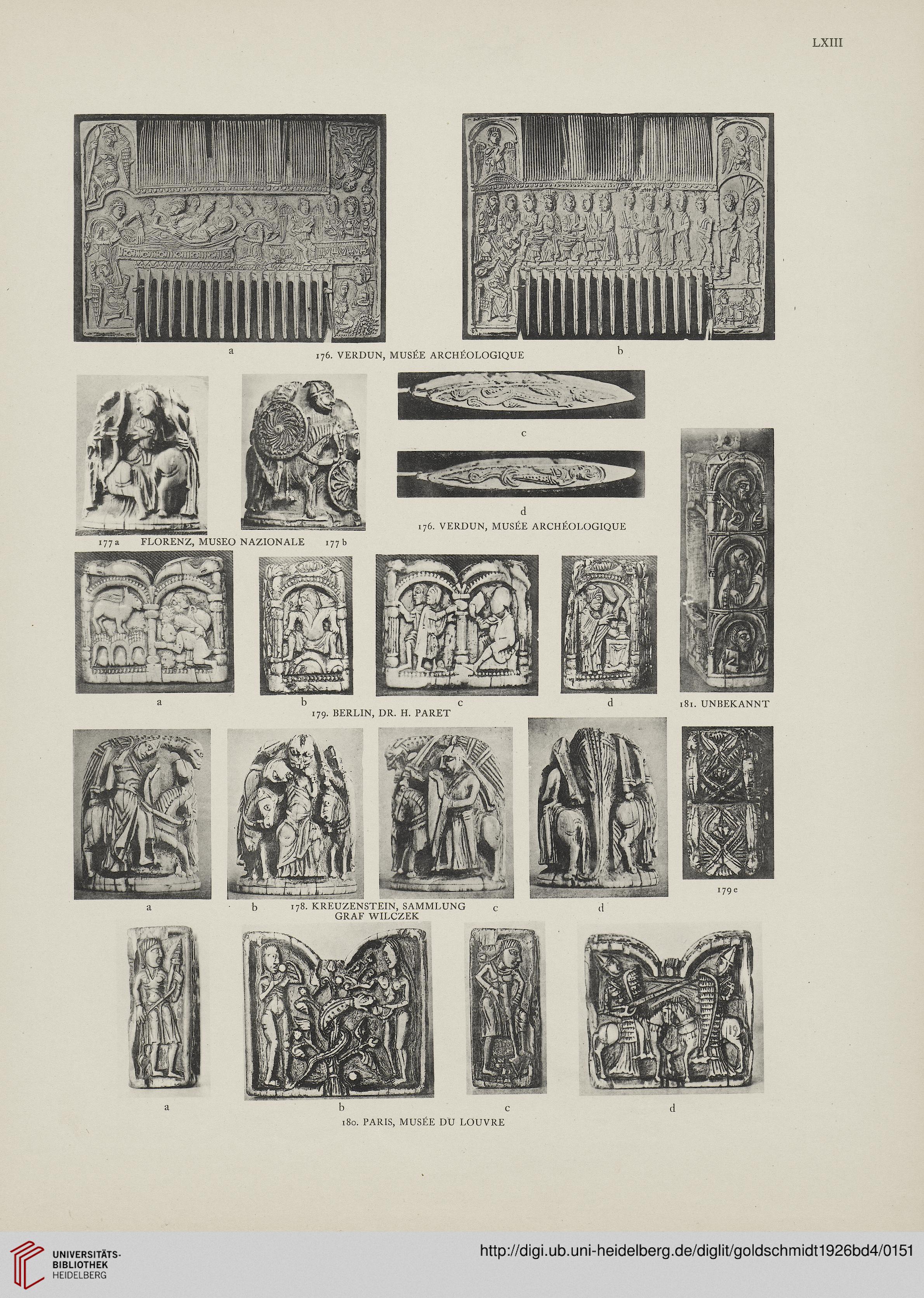 LXIII

a

176. VERDUN, MUSÉE ARCHÉOLOGIQUE

b

c

d

176. VERDUN, MUSÉE ARCHÉOLOGIQUE

177 a FLORENZ, MUSEO NAZIONALE 177 b

a

b

c

d

179. BERLIN, DR. H. PARET

181. UNBEKANNT

a

b

178. KREUZENSTEIN, SAMMLUNG GRAF WILCZEK

c

d

179 e

a

b

c

d

180. PARIS, MUSÉE DU LOUVRE

UNIVERSITÄTS-BIBLIOTHEK HEIDELBERG

http://digi.ub.uni-heidelberg.de/diglit/goldschmidt1926bd4/0151